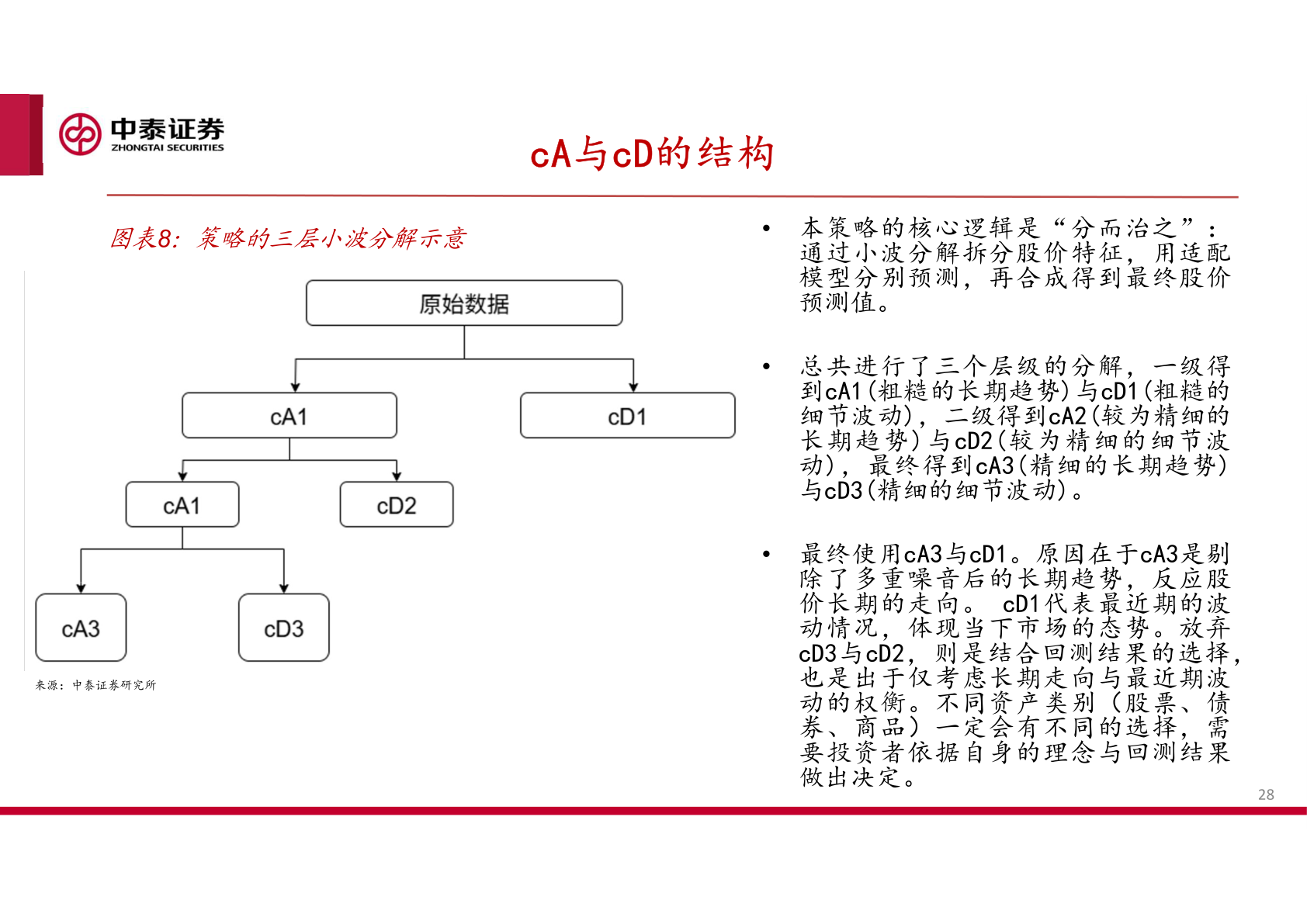 中泰证券
ZHONGTAI SECURITIES

cA与cD的结构

图表8：策略的三层小波分解示意

原始数据

cA1

cD1

cA1

cD2

cA3

cD3

来源：中泰证券研究所

• 本策略的核心逻辑是“分而治之”：通过小波分解拆分股价特征，用适配模型分别预测，再合成得到最终股价预测值。

• 总共进行了三个层级的分解，一级得到cA1(粗糙的长期趋势)与cD1(粗糙的细节波动)，二级得到cA2(较为精细的长期趋势)与cD2(较为精细的细节波动)，最终得到cA3(精细的长期趋势)与cD3(精细的细节波动)。

• 最终使用cA3与cD1。原因在于cA3是剔除了多重噪音后的长期趋势，反应股价长期的走向。 cD1代表最近期的波动情况，体现当下市场的态势。放弃cD3与cD2，则是结合回测结果的选择，也是出于仅考虑长期走向与最近期波动的权衡。不同资产类别（股票、债券、商品）一定会有不同的选择，需要投资者依据自身的理念与回测结果做出决定。

28